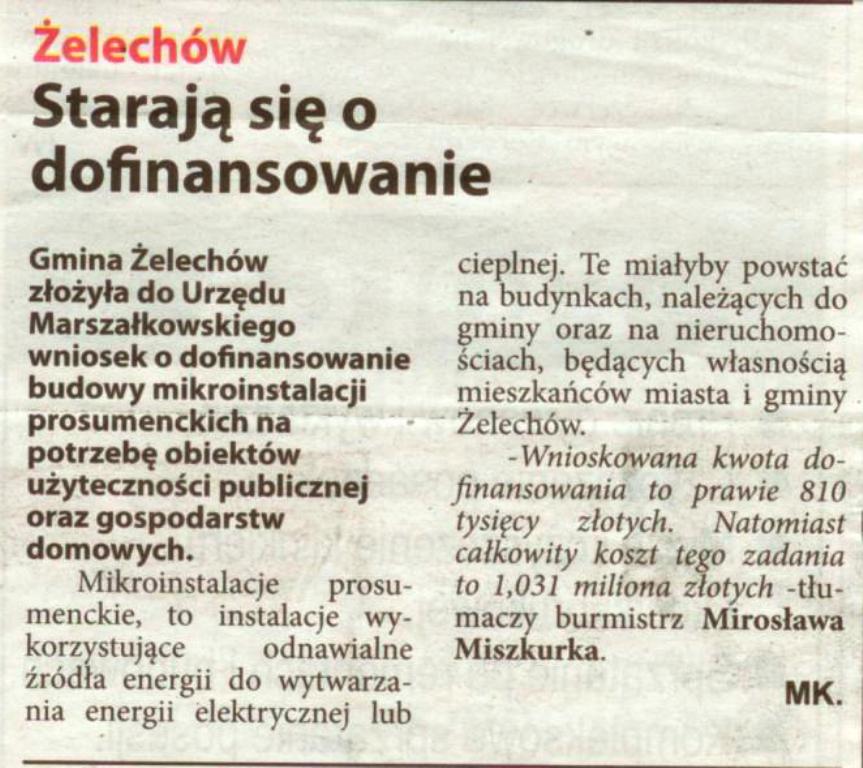 Żelechów
Starają się o dofinansowanie

Gmina Żelechów złożyła do Urzędu Marszałkowskiego wniosek o dofinansowanie budowy mikroinstalacji prosumenckich na potrzebę obiektów użyteczności publicznej oraz gospodarstw domowych.

Mikroinstalacje prosumenckie, to instalacje wykorzystujące odnawialne źródła energii do wytwarzania energii elektrycznej lub cieplnej. Te miałyby powstać na budynkach, należących do gminy oraz na nieruchomościach, będących własnością mieszkańców miasta i gminy Żelechów.

-Wnioskowana kwota dofinansowania to prawie 810 tysięcy złotych. Natomiast całkowity koszt tego zadania to 1,031 miliona złotych -tłumaczy burmistrz Mirosława Miszkurka.

MK.